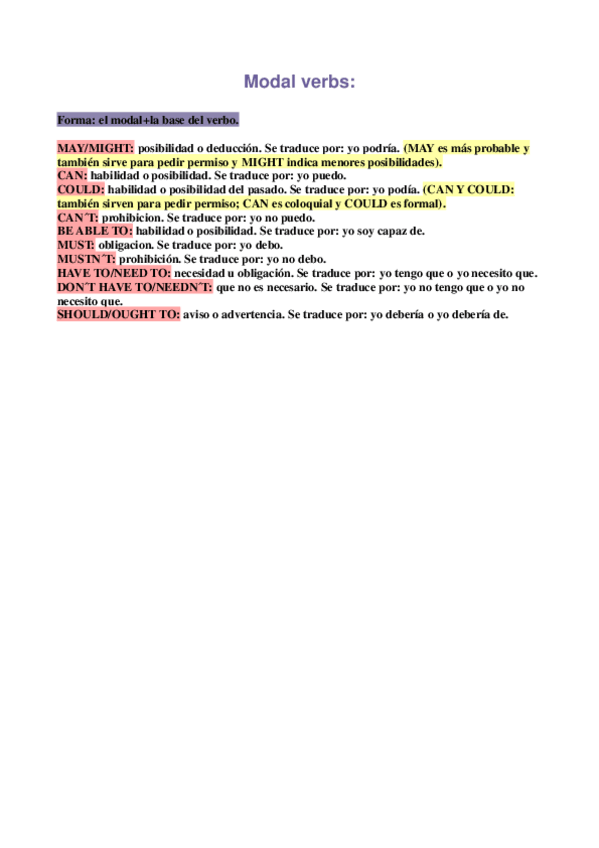 Modal verbs:

Forma: el modal+la base del verbo.

MAY/MIGHT: posibilidad o deducción. Se traduce por: yo podría. (MAY es más probable y también sirve para pedir permiso y MIGHT indica menores posibilidades).
CAN: habilidad o posibilidad. Se traduce por: yo puedo.
COULD: habilidad o posibilidad del pasado. Se traduce por: yo podía. (CAN Y COULD: también sirven para pedir permiso; CAN es coloquial y COULD es formal).
CAN´T: prohibicion. Se traduce por: yo no puedo.
BE ABLE TO: habilidad o posibilidad. Se traduce por: yo soy capaz de.
MUST: obligacion. Se traduce por: yo debo.
MUSTN´T: prohibición. Se traduce por: yo no debo.
HAVE TO/NEED TO: necesidad u obligación. Se traduce por: yo tengo que o yo necesito que.
DON´T HAVE TO/NEEDN´T: que no es necesario. Se traduce por: yo no tengo que o yo no necesito que.
SHOULD/OUGHT TO: aviso o advertencia. Se traduce por: yo debería o yo debería de.